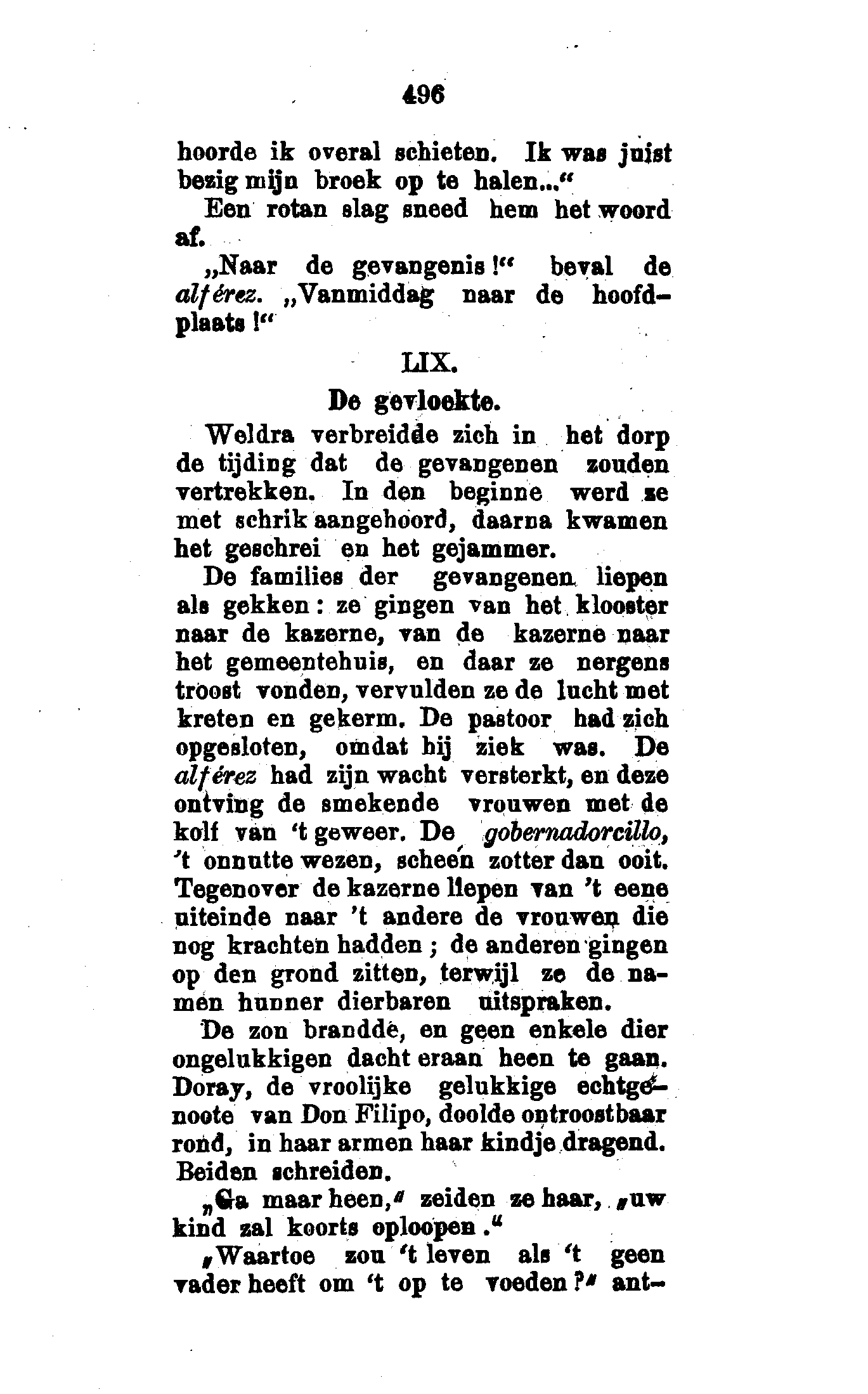 496

hoorde ik overal schieten. Ik was juist bezig mijn broek op te halen..."

Een rotan slag sneed hem het woord af.

„Naar de gevangenis!" beval de alférez. „Vanmiddag naar de hoofdplaats!"

LIX.

De gevloekte.

Weldra verbreidde zich in het dorp de tijding dat de gevangenen zouden vertrekken. In den beginne werd ze met schrik aangehoord, daarna kwamen het geschrei en het gejammer.

De families der gevangenen liepen als gekken: ze gingen van het klooster naar de kazerne, van de kazerne naar het gemeentehuis, en daar ze nergens troost vonden, vervulden ze de lucht met kreten en gekerm. De pastoor had zich opgesloten, omdat hij ziek was. De alférez had zijn wacht versterkt, en deze ontving de smekende vrouwen met de kolf van 't geweer. De gobernadorcillo, 't onnutte wezen, scheen zotter dan ooit. Tegenover de kazerne liepen van 't eene uiteinde naar 't andere de vrouwen die nog krachten hadden; de anderen gingen op den grond zitten, terwijl ze de namen hunner dierbaren uitspraken.

De zon brandde, en geen enkele dier ongelukkigen dacht eraan heen te gaan. Doray, de vroolijke gelukkige echtgenoote van Don Filipo, doolde ontroostbaar rond, in haar armen haar kindje dragend. Beiden schreiden.

„Ga maar heen," zeiden ze haar, „uw kind zal koorts oploopen."

„Waartoe zou 't leven als 't geen vader heeft om 't op te voeden?" ant-